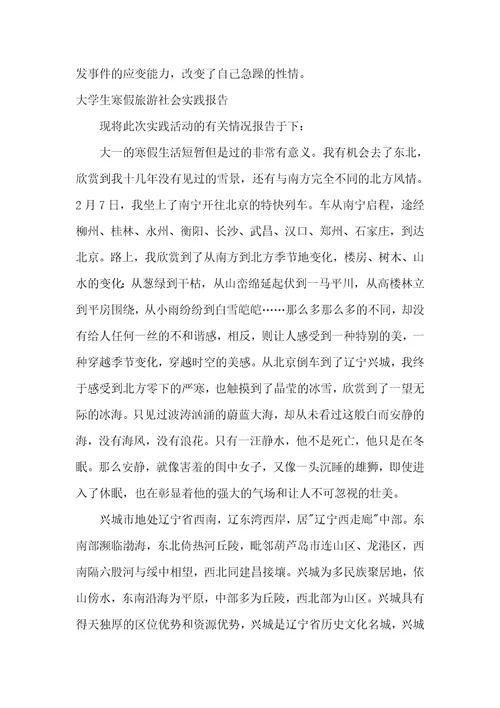 发事件的应变能力，改变了自己急躁的性情。

大学生寒假旅游社会实践报告

现将此次实践活动的有关情况报告于下：

大一的寒假生活短暂但是过的非常有意义。我有机会去了东北，欣赏到我十几年没有见过的雪景，还有与南方完全不同的北方风情。2月7日，我坐上了南宁开往北京的特快列车。车从南宁启程，途经柳州、桂林、永州、衡阳、长沙、武昌、汉口、郑州、石家庄，到达北京。路上，我欣赏到了从南方到北方季节地变化，楼房、树木、山水的变化：从葱绿到干枯，从山峦绵延起伏到一马平川，从高楼林立到平房围绕，从小雨纷纷到白雪皑皑……那么多那么多的不同，却没有给人任何一丝的不和谐感，相反，则让人感受到一种特别的美，一种穿越季节变化，穿越时空的美感。从北京倒车到了辽宁兴城，我终于感受到北方零下的严寒，也触摸到了晶莹的冰雪，欣赏到了一望无际的冰海。只见过波涛汹涌的蔚蓝大海，却从未看过这般白而安静的海，没有海风，没有浪花。只有一汪静水，他不是死亡，他只是在冬眠。那么安静，就像害羞的闺中女子，又像一头沉睡的雄狮，即使进入了休眠，也在彰显着他的强大的气场和让人不可忽视的壮美。

兴城市地处辽宁省西南，辽东湾西岸，居"辽宁西走廊"中部。东南部濒临渤海，东北倚热河丘陵，毗邻葫芦岛市连山区、龙港区，西南隔六股河与绥中相望，西北同建昌接壤。兴城为多民族聚居地，依山傍水，东南沿海为平原，中部多为丘陵，西北部为山区。兴城具有得天独厚的区位优势和资源优势，兴城是辽宁省历史文化名城，兴城